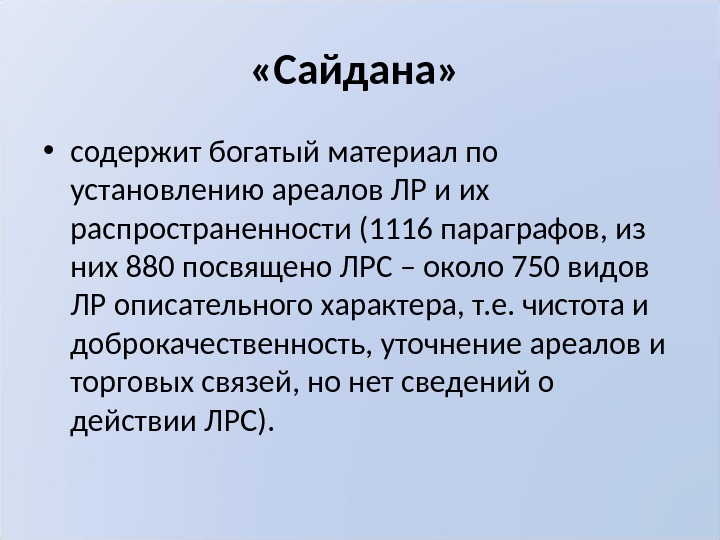 «Сайдана»

• содержит богатый материал по установлению ареалов ЛР и их распространенности (1116 параграфов, из них 880 посвящено ЛРС – около 750 видов ЛР описательного характера, т.е. чистота и доброкачественность, уточнение ареалов и торговых связей, но нет сведений о действии ЛРС).